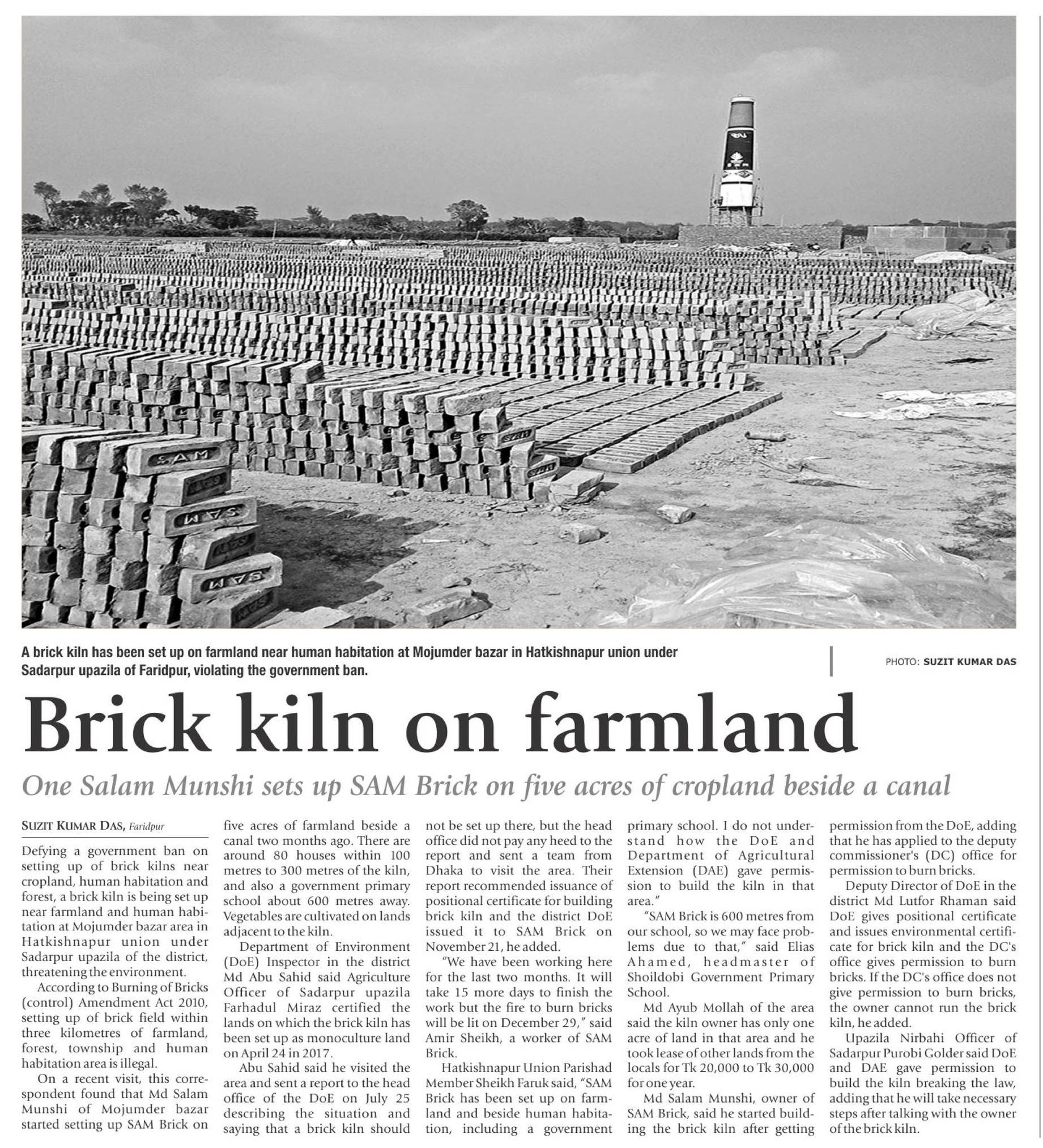 SAM

SAM

SAM

A brick kiln has been set up on farmland near human habitation at Mojumder bazar in Hatkishnapur union under Sadarpur upazila of Faridpur, violating the government ban.

PHOTO: SUZIT KUMAR DAS

Brick kiln on farmland

One Salam Munshi sets up SAM Brick on five acres of cropland beside a canal

SUZIT KUMAR DAS, Faridpur

Defying a government ban on setting up of brick kilns near cropland, human habitation and forest, a brick kiln is being set up near farmland and human habitation at Mojumder bazar area in Hatkishnapur union under Sadarpur upazila of the district, threatening the environment.

According to Burning of Bricks (control) Amendment Act 2010, setting up of brick field within three kilometres of farmland, forest, township and human habitation area is illegal.

On a recent visit, this correspondent found that Md Salam Munshi of Mojumder bazar started setting up SAM Brick on five acres of farmland beside a canal two months ago. There are around 80 houses within 100 metres to 300 metres of the kiln, and also a government primary school about 600 metres away. Vegetables are cultivated on lands adjacent to the kiln.

Department of Environment (DoE) Inspector in the district Md Abu Sahid said Agriculture Officer of Sadarpur upazila Farhadul Miraz certified the lands on which the brick kiln has been set up as monoculture land on April 24 in 2017.

Abu Sahid said he visited the area and sent a report to the head office of the DoE on July 25 describing the situation and saying that a brick kiln should not be set up there, but the head office did not pay any heed to the report and sent a team from Dhaka to visit the area. Their report recommended issuance of positional certificate for building brick kiln and the district DoE issued it to SAM Brick on November 21, he added.

"We have been working here for the last two months. It will take 15 more days to finish the work but the fire to burn bricks will be lit on December 29," said Amir Sheikh, a worker of SAM Brick.

Hatkishnapur Union Parishad Member Sheikh Faruk said, "SAM Brick has been set up on farmland and beside human habitation, including a government primary school. I do not understand how the DoE and Department of Agricultural Extension (DAE) gave permission to build the kiln in that area."

"SAM Brick is 600 metres from our school, so we may face problems due to that," said Elias Ahamed, headmaster of Shoildobi Government Primary School.

Md Ayub Mollah of the area said the kiln owner has only one acre of land in that area and he took lease of other lands from the locals for Tk 20,000 to Tk 30,000 for one year.

Md Salam Munshi, owner of SAM Brick, said he started building the brick kiln after getting permission from the DoE, adding that he has applied to the deputy commissioner's (DC) office for permission to burn bricks.

Deputy Director of DoE in the district Md Lutfor Rhaman said DoE gives positional certificate and issues environmental certificate for brick kiln and the DC's office gives permission to burn bricks. If the DC's office does not give permission to burn bricks, the owner cannot run the brick kiln, he added.

Upazila Nirbahi Officer of Sadarpur Purobi Golder said DoE and DAE gave permission to build the kiln breaking the law, adding that he will take necessary steps after talking with the owner of the brick kiln.